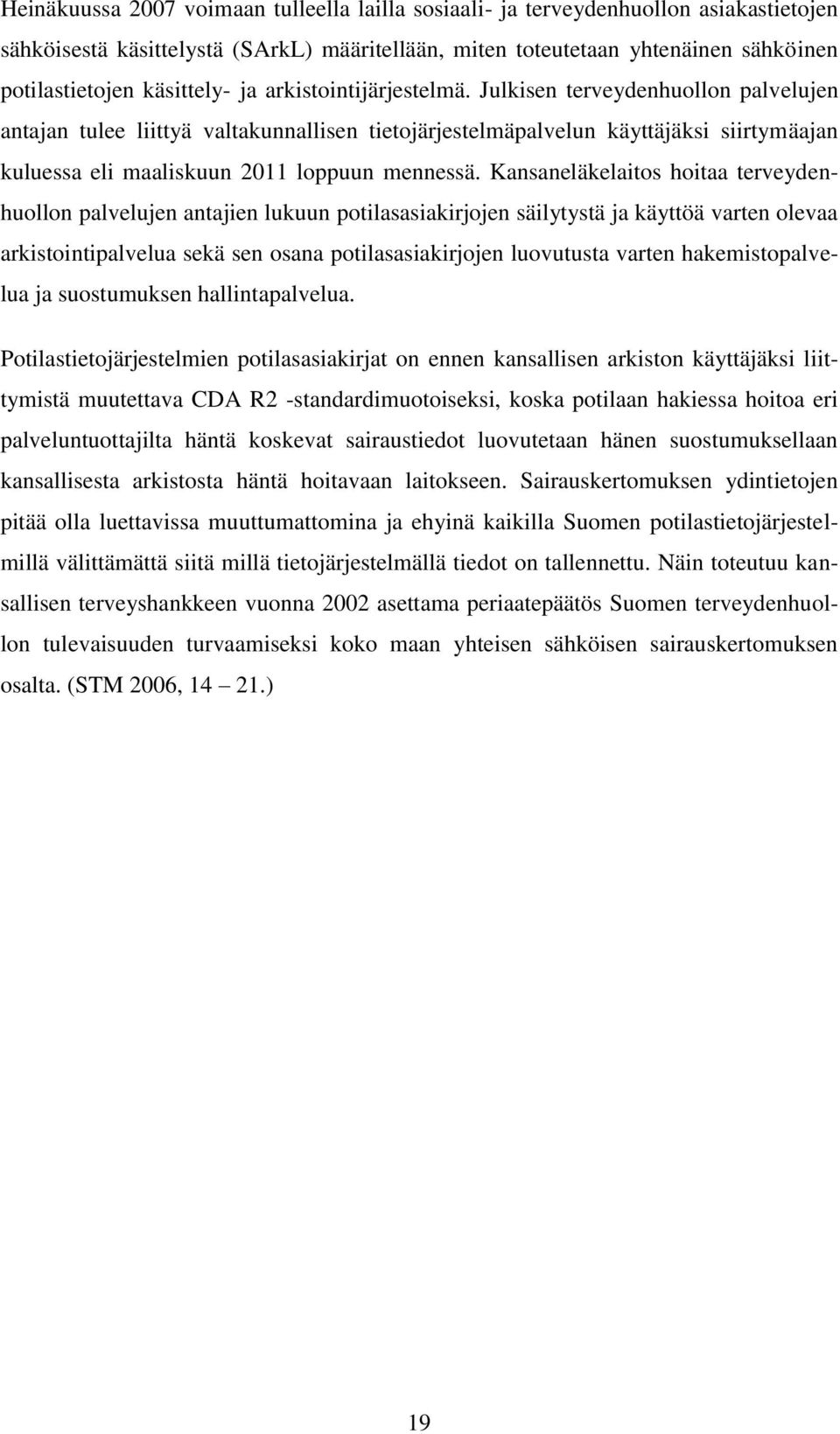 Heinäkuussa 2007 voimaan tulleella lailla sosiaali- ja terveydenhuollon asiakastietojen sähköisestä käsittelystä (SArkL) määritellään, miten toteutetaan yhtenäinen sähköinen potilastietojen käsittely- ja arkistointijärjestelmä. Julkisen terveydenhuollon palvelujen antajan tulee liittyä valtakunnallisen tietojärjestelmäpalvelun käyttäjäksi siirtymäajan kuluessa eli maaliskuun 2011 loppuun mennessä. Kansaneläkelaitos hoitaa terveydenhuollon palvelujen antajien lukuun potilasasiakirjojen säilytystä ja käyttöä varten olevaa arkistointipalvelua sekä sen osana potilasasiakirjojen luovutusta varten hakemistopalvelua ja suostumuksen hallintapalvelua.

Potilastietojärjestelmien potilasasiakirjat on ennen kansallisen arkiston käyttäjäksi liittymistä muutettava CDA R2 -standardimuotoiseksi, koska potilaan hakiessa hoitoa eri palveluntuottajilta häntä koskevat sairaustiedot luovutetaan hänen suostumuksellaan kansallisesta arkistosta häntä hoitavaan laitokseen. Sairauskertomuksen ydintietojen pitää olla luettavissa muuttumattomina ja ehyinä kaikilla Suomen potilastietojärjestelmillä välittämättä siitä millä tietojärjestelmällä tiedot on tallennettu. Näin toteutuu kansallisen terveyshankkeen vuonna 2002 asettama periaatepäätös Suomen terveydenhuollon tulevaisuuden turvaamiseksi koko maan yhteisen sähköisen sairauskertomuksen osalta. (STM 2006, 14 – 21.)

19